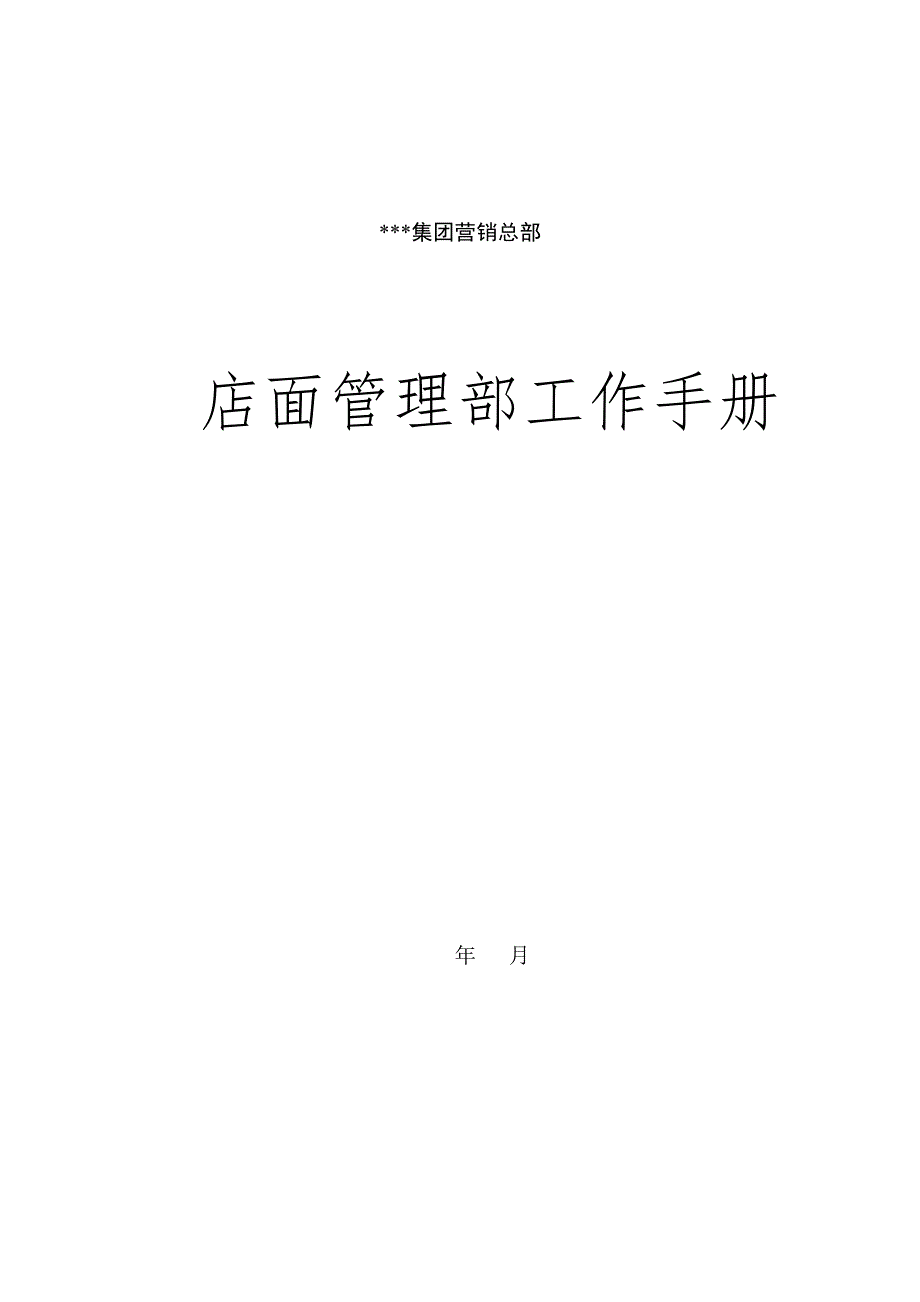 ***集团营销总部

店面管理部工作手册

年　月